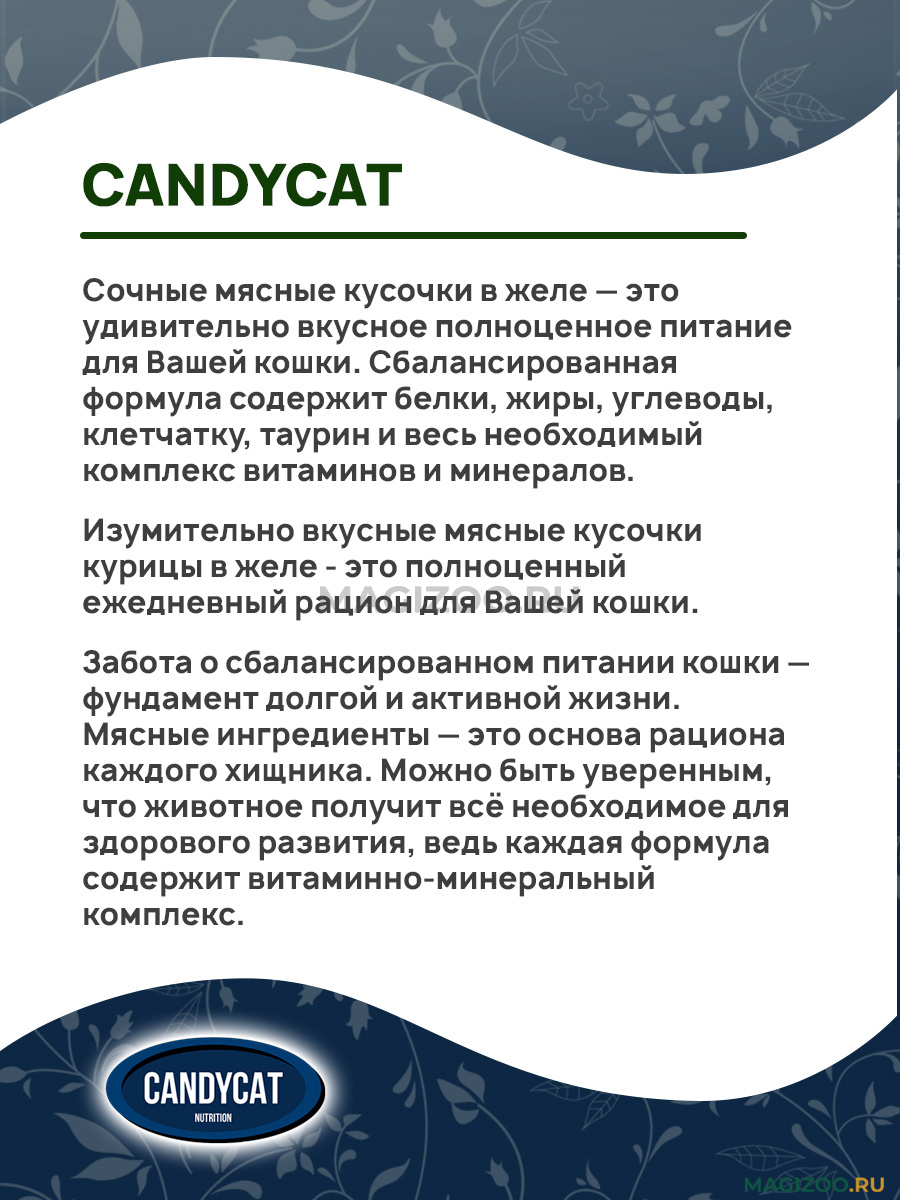 CANDYCAT

Сочные мясные кусочки в желе — это удивительно вкусное полноценное питание для Вашей кошки. Сбалансированная формула содержит белки, жиры, углеводы, клетчатку, таурин и весь необходимый комплекс витаминов и минералов.

Изумительно вкусные мясные кусочки курицы в желе - это полноценный ежедневный рацион для Вашей кошки.

MAGIZOO.RU

Забота о сбалансированном питании кошки — фундамент долгой и активной жизни. Мясные ингредиенты — это основа рациона каждого хищника. Можно быть уверенным, что животное получит всё необходимое для здорового развития, ведь каждая формула содержит витаминно-минеральный комплекс.

CANDYCAT
NUTRITION

MAGIZOO.RU